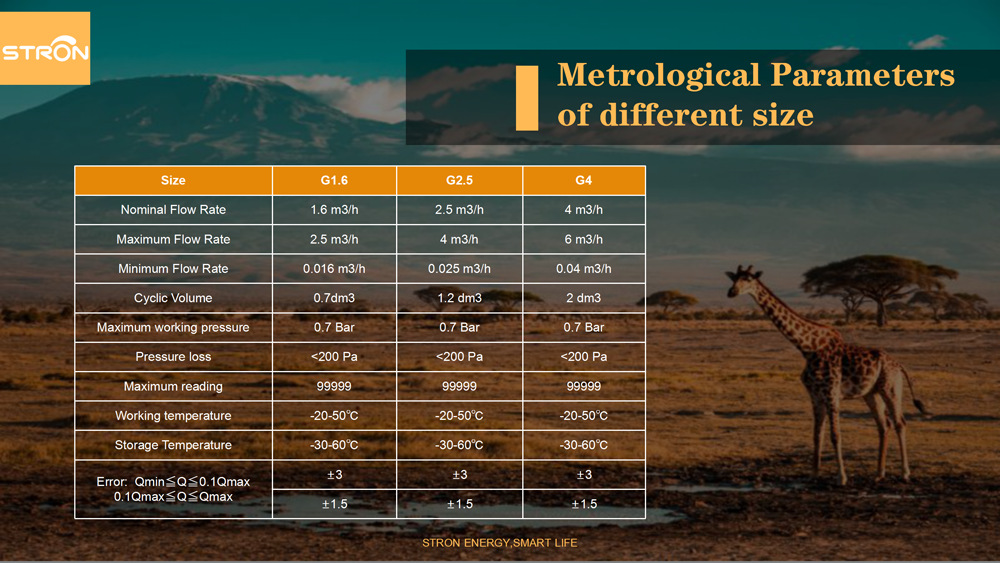 STRON

Metrological Parameters of different size

| Size | G1.6 | G2.5 | G4 |
|---|---|---|---|
| Nominal Flow Rate | 1.6 m3/h | 2.5 m3/h | 4 m3/h |
| Maximum Flow Rate | 2.5 m3/h | 4 m3/h | 6 m3/h |
| Minimum Flow Rate | 0.016 m3/h | 0.025 m3/h | 0.04 m3/h |
| Cyclic Volume | 0.7dm3 | 1.2 dm3 | 2 dm3 |
| Maximum working pressure | 0.7 Bar | 0.7 Bar | 0.7 Bar |
| Pressure loss | <200 Pa | <200 Pa | <200 Pa |
| Maximum reading | 99999 | 99999 | 99999 |
| Working temperature | -20-50°C | -20-50°C | -20-50°C |
| Storage Temperature | -30-60°C | -30-60°C | -30-60°C |
| Error: Qmin≦Q≦0.1Qmax | ±3 | ±3 | ±3 |
| 0.1Qmax≦Q≦Qmax | ±1.5 | ±1.5 | ±1.5 |

STRON ENERGY,SMART LIFE